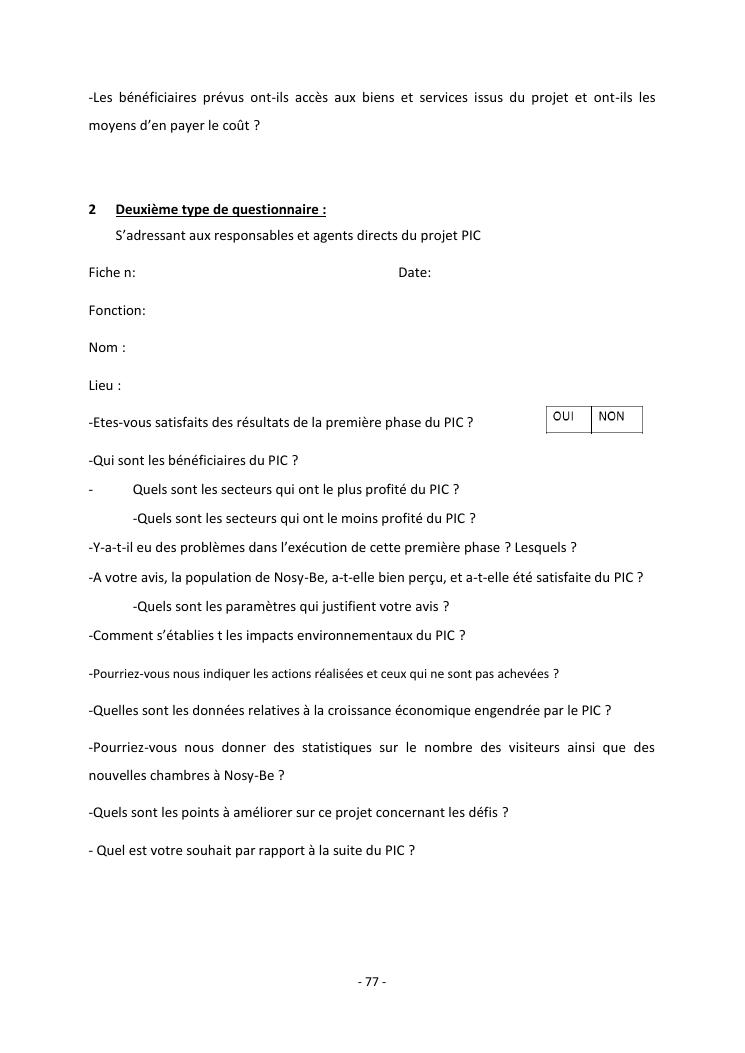 -Les bénéficiaires prévus ont-ils accès aux biens et services issus du projet et ont-ils les moyens d'en payer le coût ?

2 Deuxième type de questionnaire :
S'adressant aux responsables et agents directs du projet PIC

Fiche n: Date:

Fonction:

Nom :

Lieu :

-Etes-vous satisfaits des résultats de la première phase du PIC ?

| OUI | NON |
|---|---|

-Qui sont les bénéficiaires du PIC ?

- Quels sont les secteurs qui ont le plus profité du PIC ?

-Quels sont les secteurs qui ont le moins profité du PIC ?

-Y-a-t-il eu des problèmes dans l'exécution de cette première phase ? Lesquels ?

-A votre avis, la population de Nosy-Be, a-t-elle bien perçu, et a-t-elle été satisfaite du PIC ?

-Quels sont les paramètres qui justifient votre avis ?

-Comment s'établies t les impacts environnementaux du PIC ?

-Pourriez-vous nous indiquer les actions réalisées et ceux qui ne sont pas achevées ?

-Quelles sont les données relatives à la croissance économique engendrée par le PIC ?

-Pourriez-vous nous donner des statistiques sur le nombre des visiteurs ainsi que des nouvelles chambres à Nosy-Be ?

-Quels sont les points à améliorer sur ce projet concernant les défis ?

- Quel est votre souhait par rapport à la suite du PIC ?

- 77 -